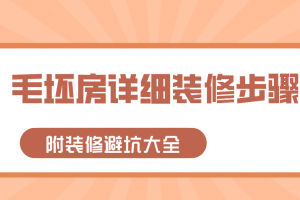 毛坯房详细装修步骤

附装修避坑大全